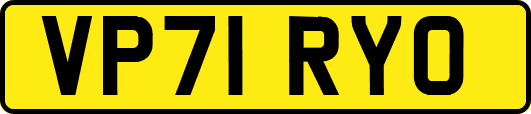 VP71 RYO